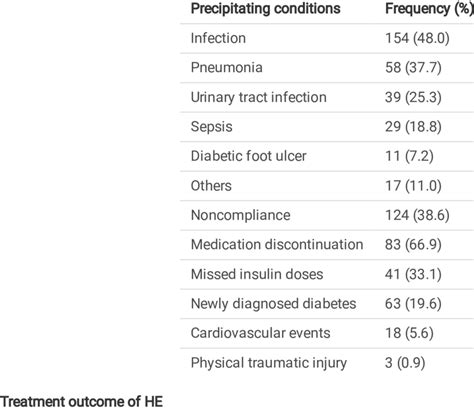 | Precipitating conditions | Frequency (%) |
|---|---|
| Infection | 154 (48.0) |
| Pneumonia | 58 (37.7) |
| Urinary tract infection | 39 (25.3) |
| Sepsis | 29 (18.8) |
| Diabetic foot ulcer | 11 (7.2) |
| Others | 17 (11.0) |
| Noncompliance | 124 (38.6) |
| Medication discontinuation | 83 (66.9) |
| Missed insulin doses | 41 (33.1) |
| Newly diagnosed diabetes | 63 (19.6) |
| Cardiovascular events | 18 (5.6) |
| Physical traumatic injury | 3 (0.9) |

Treatment outcome of HE